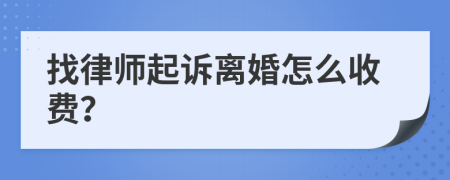 找律师起诉离婚怎么收费?